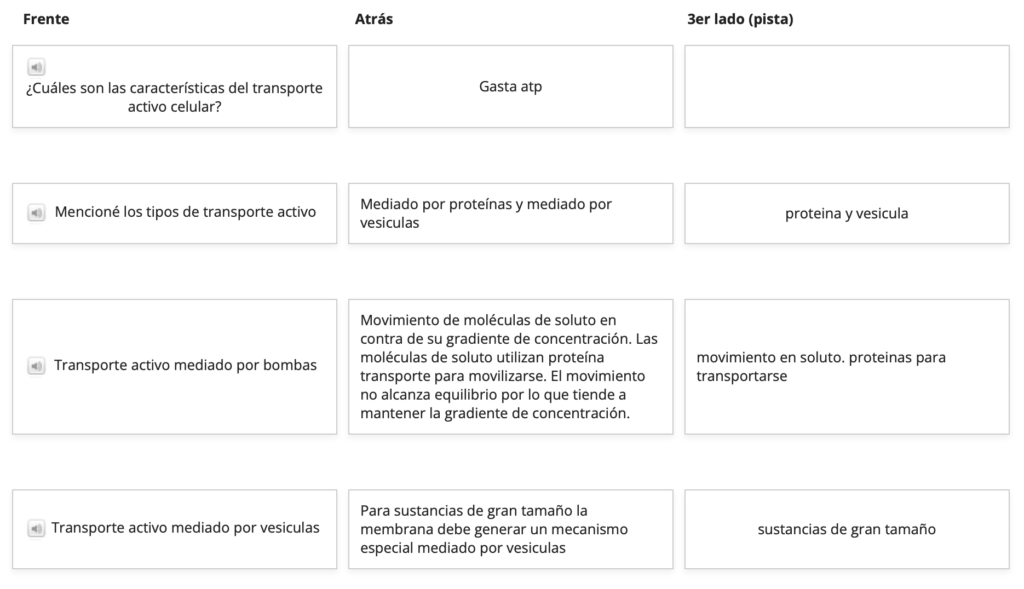 | Frente | Atrás | 3er lado (pista) |
|---|---|---|
| ¿Cuáles son las características del transporte activo celular? | Gasta atp | |
| Mencioné los tipos de transporte activo | Mediado por proteínas y mediado por vesiculas | proteina y vesicula |
| Transporte activo mediado por bombas | Movimiento de moléculas de soluto en contra de su gradiente de concentración. Las moléculas de soluto utilizan proteína transporte para movilizarse. El movimiento no alcanza equilibrio por lo que tiende a mantener la gradiente de concentración. | movimiento en soluto. proteinas para transportarse |
| Transporte activo mediado por vesiculas | Para sustancias de gran tamaño la membrana debe generar un mecanismo especial mediado por vesiculas | sustancias de gran tamaño |